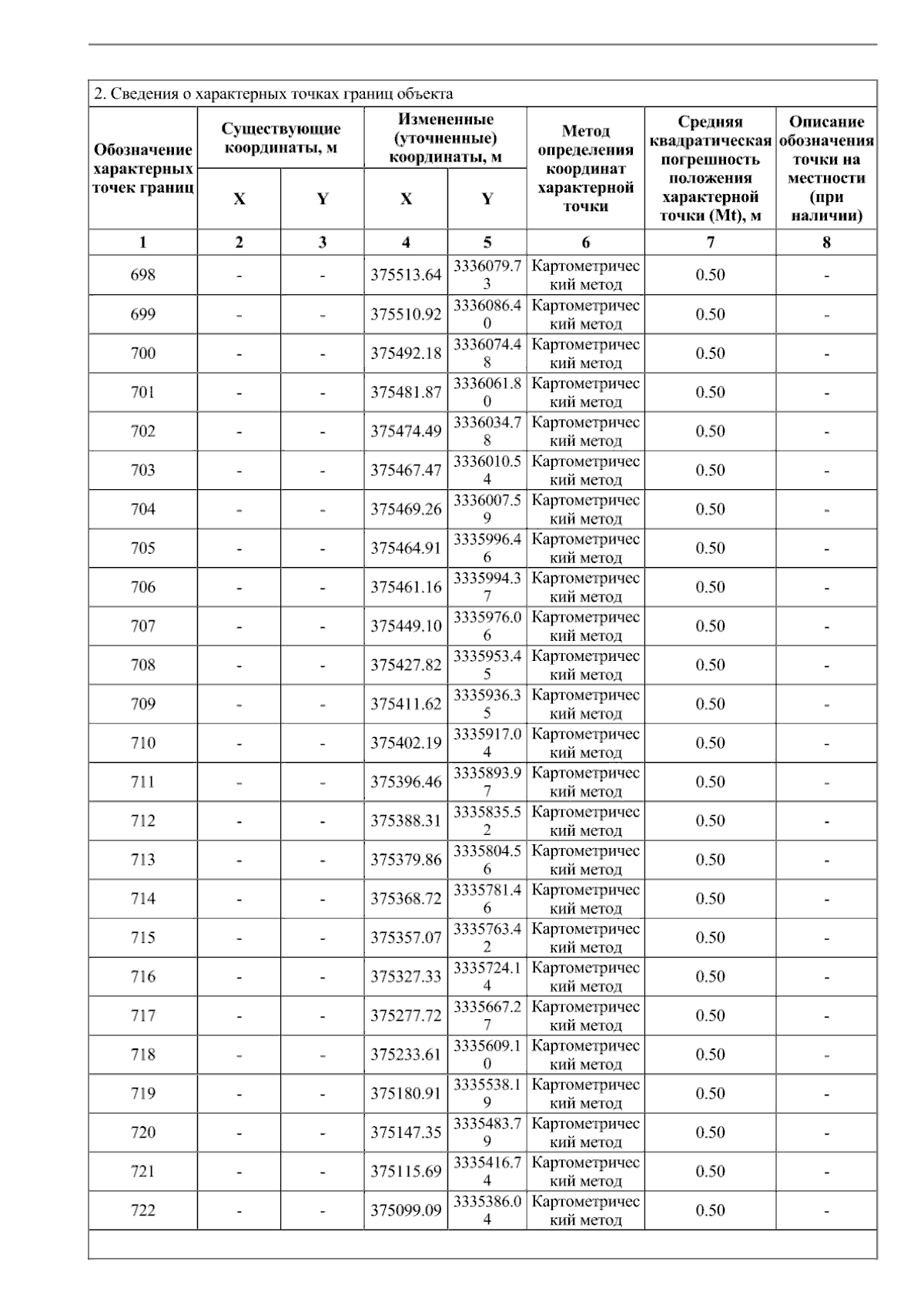 2. Сведения о характерных точках границ объекта

| Обозначение характерных точек границ | Существующие координаты, м X | Существующие координаты, м Y | Измененные (уточненные) координаты, м X | Измененные (уточненные) координаты, м Y | Метод определения координат характерной точки | Средняя квадратическая погрешность положения характерной точки (Mt), м | Описание обозначения точки на местности (при наличии) |
|---|---|---|---|---|---|---|---|
| 1 | 2 | 3 | 4 | 5 | 6 | 7 | 8 |
| 698 | - | - | 375513.64 | 3336079.73 | Картометрический метод | 0.50 | - |
| 699 | - | - | 375510.92 | 3336086.40 | Картометрический метод | 0.50 | - |
| 700 | - | - | 375492.18 | 3336074.48 | Картометрический метод | 0.50 | - |
| 701 | - | - | 375481.87 | 3336061.80 | Картометрический метод | 0.50 | - |
| 702 | - | - | 375474.49 | 3336034.78 | Картометрический метод | 0.50 | - |
| 703 | - | - | 375467.47 | 3336010.54 | Картометрический метод | 0.50 | - |
| 704 | - | - | 375469.26 | 3336007.59 | Картометрический метод | 0.50 | - |
| 705 | - | - | 375464.91 | 3335996.46 | Картометрический метод | 0.50 | - |
| 706 | - | - | 375461.16 | 3335994.37 | Картометрический метод | 0.50 | - |
| 707 | - | - | 375449.10 | 3335976.06 | Картометрический метод | 0.50 | - |
| 708 | - | - | 375427.82 | 3335953.45 | Картометрический метод | 0.50 | - |
| 709 | - | - | 375411.62 | 3335936.35 | Картометрический метод | 0.50 | - |
| 710 | - | - | 375402.19 | 3335917.04 | Картометрический метод | 0.50 | - |
| 711 | - | - | 375396.46 | 3335893.97 | Картометрический метод | 0.50 | - |
| 712 | - | - | 375388.31 | 3335835.52 | Картометрический метод | 0.50 | - |
| 713 | - | - | 375379.86 | 3335804.56 | Картометрический метод | 0.50 | - |
| 714 | - | - | 375368.72 | 3335781.46 | Картометрический метод | 0.50 | - |
| 715 | - | - | 375357.07 | 3335763.42 | Картометрический метод | 0.50 | - |
| 716 | - | - | 375327.33 | 3335724.14 | Картометрический метод | 0.50 | - |
| 717 | - | - | 375277.72 | 3335667.27 | Картометрический метод | 0.50 | - |
| 718 | - | - | 375233.61 | 3335609.10 | Картометрический метод | 0.50 | - |
| 719 | - | - | 375180.91 | 3335538.19 | Картометрический метод | 0.50 | - |
| 720 | - | - | 375147.35 | 3335483.79 | Картометрический метод | 0.50 | - |
| 721 | - | - | 375115.69 | 3335416.74 | Картометрический метод | 0.50 | - |
| 722 | - | - | 375099.09 | 3335386.04 | Картометрический метод | 0.50 | - |